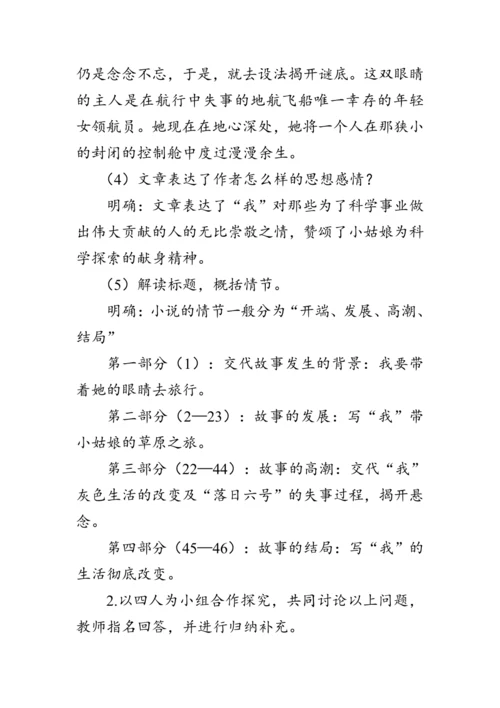 仍是念念不忘，于是，就去设法揭开谜底。这双眼睛的主人是在航行中失事的地航飞船唯一幸存的年轻女领航员。她现在在地心深处，她将一个人在那狭小的封闭的控制舱中度过漫漫余生。

（4）文章表达了作者怎么样的思想感情？

明确：文章表达了“我”对那些为了科学事业做出伟大贡献的人的无比崇敬之情，赞颂了小姑娘为科学探索的献身精神。

（5）解读标题，概括情节。

明确：小说的情节一般分为“开端、发展、高潮、结局”

第一部分（1）：交代故事发生的背景：我要带着她的眼睛去旅行。

第二部分（2—23）：故事的发展：写“我”带小姑娘的草原之旅。

第三部分（22—44）：故事的高潮：交代“我”灰色生活的改变及“落日六号”的失事过程，揭开悬念。

第四部分（45—46）：故事的结局：写“我”的生活彻底改变。

2.以四人为小组合作探究，共同讨论以上问题，教师指名回答，并进行归纳补充。